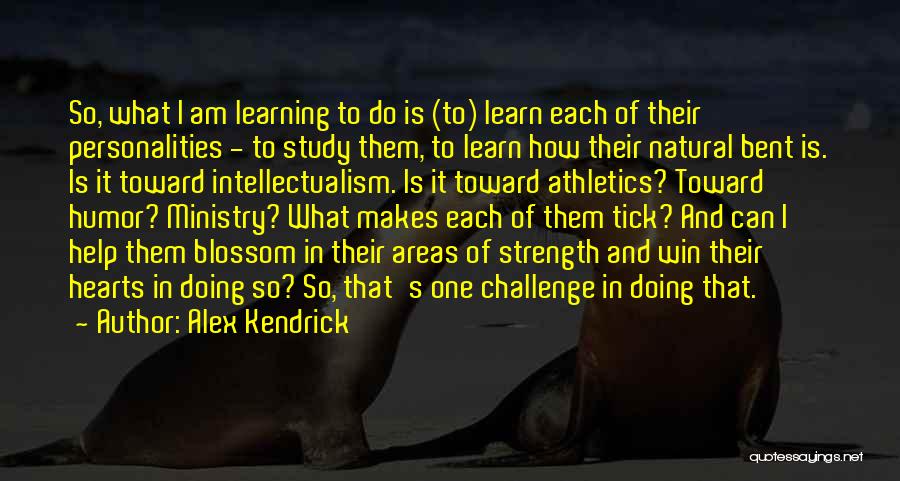 So, what I am learning to do is (to) learn each of their personalities - to study them, to learn how their natural bent is. Is it toward intellectualism. Is it toward athletics? Toward humor? Ministry? What makes each of them tick? And can I help them blossom in their areas of strength and win their hearts in doing so? So, that s one challenge in doing that.
- Author: Alex Kendrick

quotessayings.net